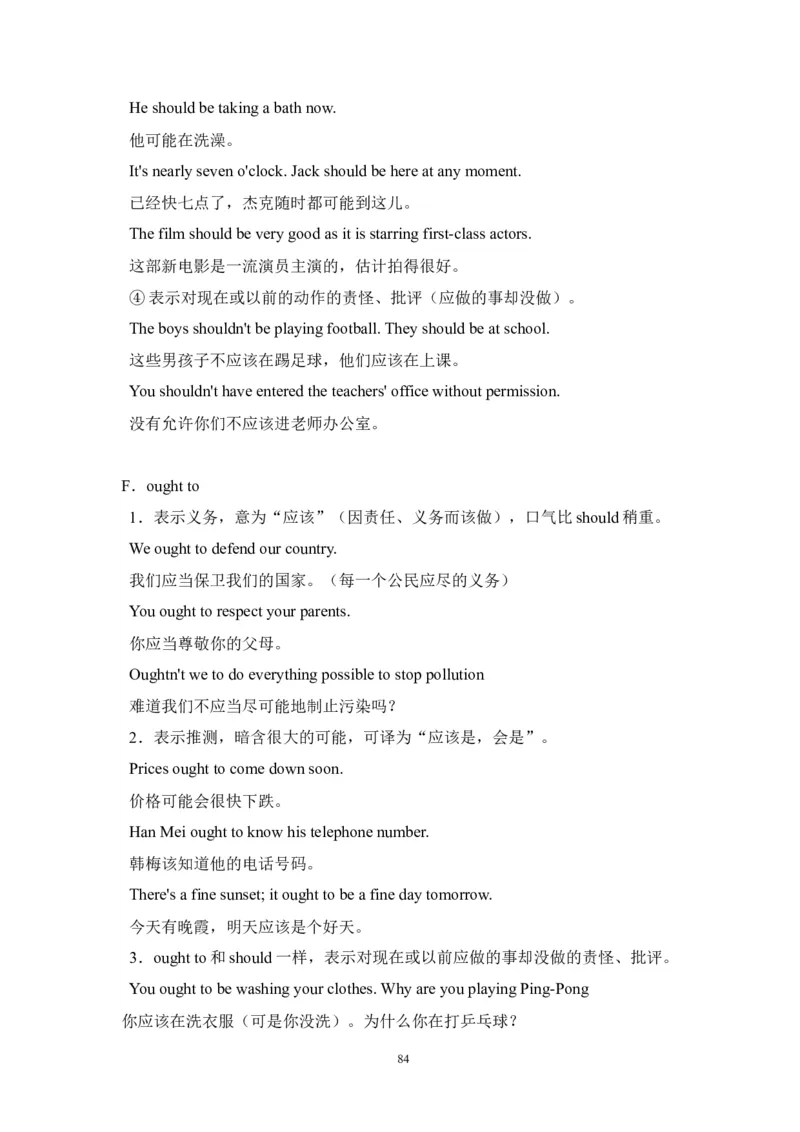 He should be taking a bath now.

他可能在洗澡。

It's nearly seven o'clock. Jack should be here at any moment.

已经快七点了，杰克随时都可能到这儿。

The film should be very good as it is starring first-class actors.

这部新电影是一流演员主演的，估计拍得很好。

④ 表示对现在或以前的动作的责怪、批评（应做的事却没做）。

The boys shouldn't be playing football. They should be at school.

这些男孩子不应该在踢足球，他们应该在上课。

You shouldn't have entered the teachers' office without permission.

没有允许你们不应该进老师办公室。

F．ought to

1．表示义务，意为“应该”（因责任、义务而该做），口气比 should 稍重。

We ought to defend our country.

我们应当保卫我们的国家。（每一个公民应尽的义务）

You ought to respect your parents.

你应当尊敬你的父母。

Oughtn't we to do everything possible to stop pollution

难道我们不应当尽可能地制止污染吗？

2．表示推测，暗含很大的可能，可译为“应该是，会是”。

Prices ought to come down soon.

价格可能会很快下跌。

Han Mei ought to know his telephone number.

韩梅该知道他的电话号码。

There's a fine sunset; it ought to be a fine day tomorrow.

今天有晚霞，明天应该是个好天。

3．ought to 和 should 一样，表示对现在或以前应做的事却没做的责怪、批评。

You ought to be washing your clothes. Why are you playing Ping-Pong

你应该在洗衣服（可是你没洗）。为什么你在打乒乓球？

84